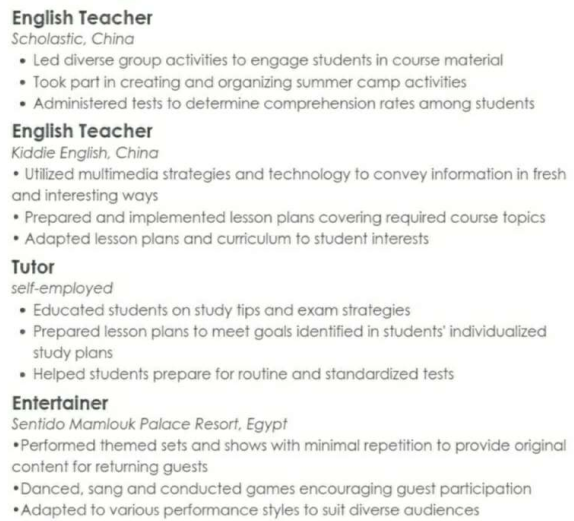 English Teacher
Scholastic, China
• Led diverse group activities to engage students in course material
• Took part in creating and organizing summer camp activities
• Administered tests to determine comprehension rates among students

English Teacher
Kiddie English, China
• Utilized multimedia strategies and technology to convey information in fresh and interesting ways
• Prepared and implemented lesson plans covering required course topics
• Adapted lesson plans and curriculum to student interests

Tutor
self-employed
• Educated students on study tips and exam strategies
• Prepared lesson plans to meet goals identified in students' individualized study plans
• Helped students prepare for routine and standardized tests

Entertainer
Sentido Mamlouk Palace Resort, Egypt
• Performed themed sets and shows with minimal repetition to provide original content for returning guests
• Danced, sang and conducted games encouraging guest participation
• Adapted to various performance styles to suit diverse audiences